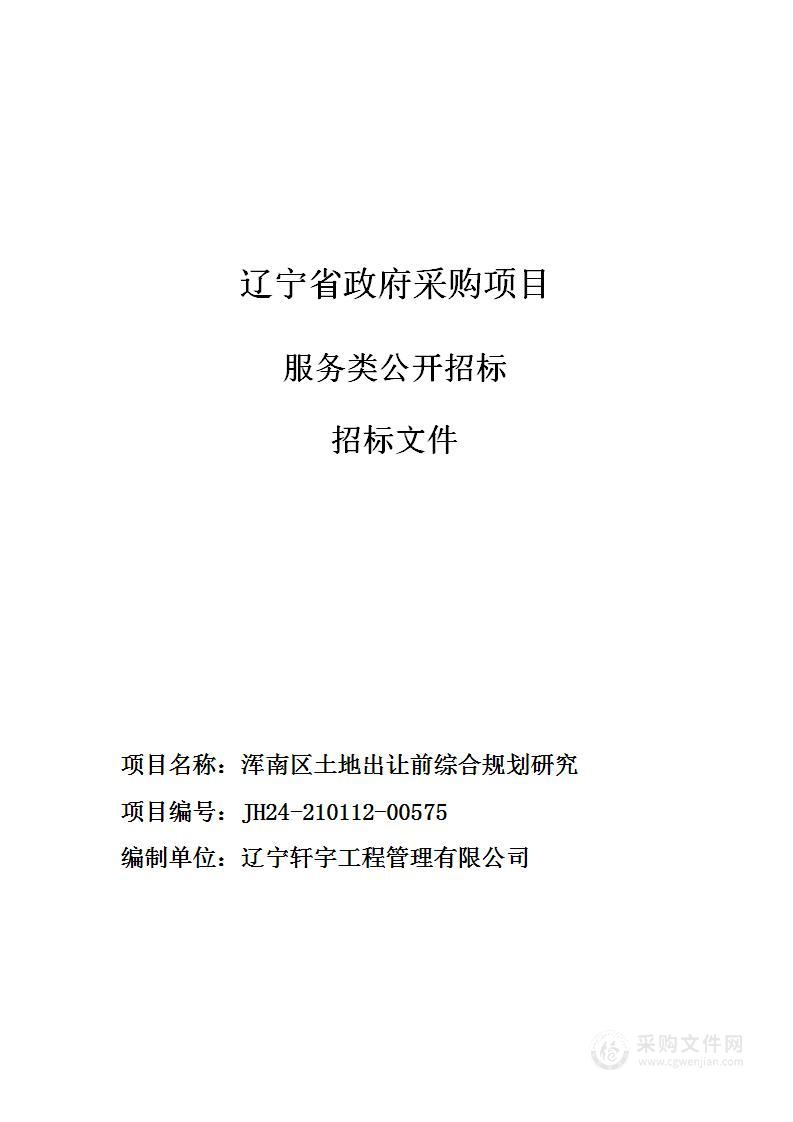 辽宁省政府采购项目

服务类公开招标

招标文件

项目名称：浑南区土地出让前综合规划研究

项目编号：JH24-210112-00575

编制单位：辽宁轩宇工程管理有限公司

采购文件网
www.cgwenjian.com